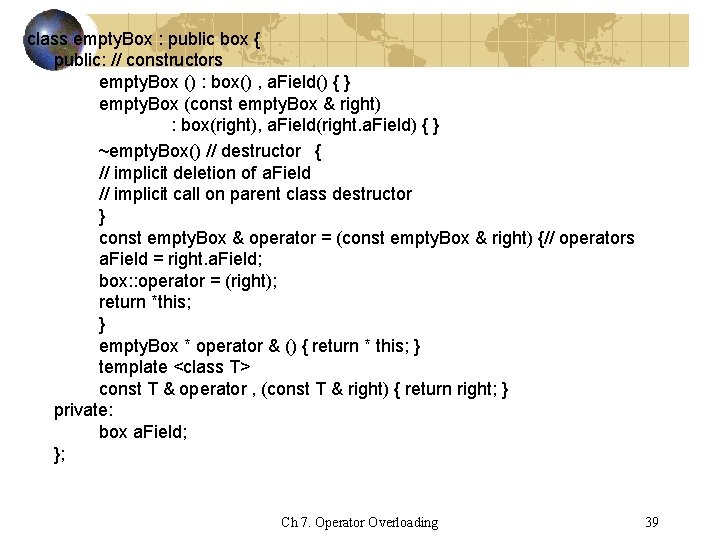 class emptyBox : public box {
public: // constructors
emptyBox () : box() , aField() { }
emptyBox (const emptyBox & right)
: box(right), aField(right.aField) { }
~emptyBox() // destructor {
// implicit deletion of aField
// implicit call on parent class destructor
}
const emptyBox & operator = (const emptyBox & right) {// operators
aField = right.aField;
box::operator = (right);
return *this;
}
emptyBox * operator & () { return * this; }
template <class T>
const T & operator , (const T & right) { return right; }
private:
box aField;
};

Ch 7. Operator Overloading

39